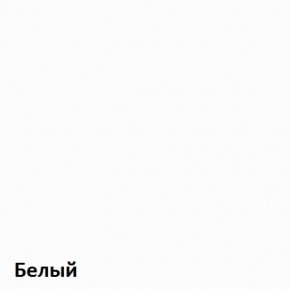 Белый